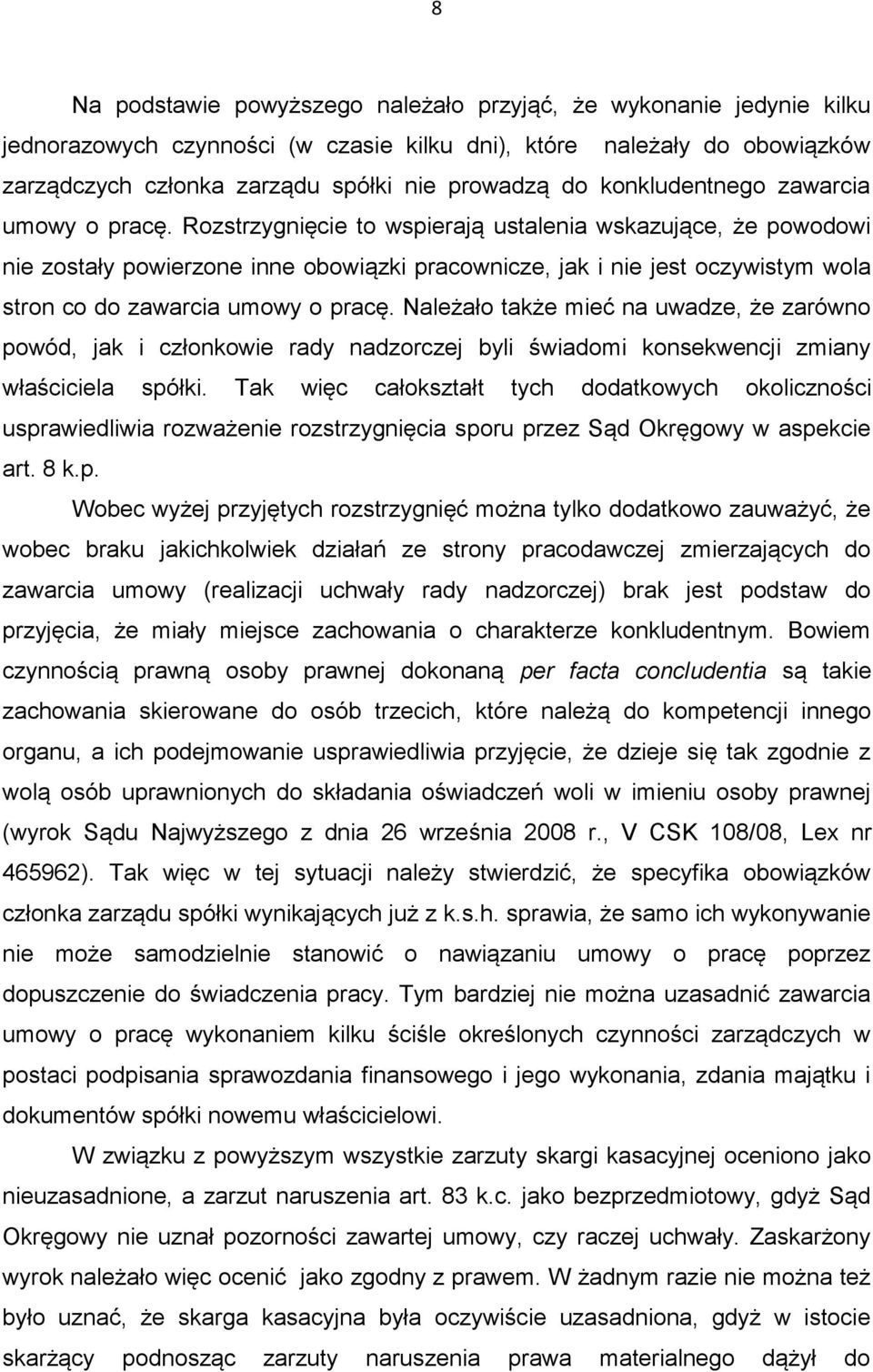 8

Na podstawie powyższego należało przyjąć, że wykonanie jedynie kilku jednorazowych czynności (w czasie kilku dni), które należały do obowiązków zarządczych członka zarządu spółki nie prowadzą do konkludentnego zawarcia umowy o pracę. Rozstrzygnięcie to wspierają ustalenia wskazujące, że powodowi nie zostały powierzone inne obowiązki pracownicze, jak i nie jest oczywistym wola stron co do zawarcia umowy o pracę. Należało także mieć na uwadze, że zarówno powód, jak i członkowie rady nadzorczej byli świadomi konsekwencji zmiany właściciela spółki. Tak więc całokształt tych dodatkowych okoliczności usprawiedliwia rozważenie rozstrzygnięcia sporu przez Sąd Okręgowy w aspekcie art. 8 k.p.

Wobec wyżej przyjętych rozstrzygnięć można tylko dodatkowo zauważyć, że wobec braku jakichkolwiek działań ze strony pracodawczej zmierzających do zawarcia umowy (realizacji uchwały rady nadzorczej) brak jest podstaw do przyjęcia, że miały miejsce zachowania o charakterze konkludentnym. Bowiem czynnością prawną osoby prawnej dokonaną per facta concludentia są takie zachowania skierowane do osób trzecich, które należą do kompetencji innego organu, a ich podejmowanie usprawiedliwia przyjęcie, że dzieje się tak zgodnie z wolą osób uprawnionych do składania oświadczeń woli w imieniu osoby prawnej (wyrok Sądu Najwyższego z dnia 26 września 2008 r., V CSK 108/08, Lex nr 465962). Tak więc w tej sytuacji należy stwierdzić, że specyfika obowiązków członka zarządu spółki wynikających już z k.s.h. sprawia, że samo ich wykonywanie nie może samodzielnie stanowić o nawiązaniu umowy o pracę poprzez dopuszczenie do świadczenia pracy. Tym bardziej nie można uzasadnić zawarcia umowy o pracę wykonaniem kilku ściśle określonych czynności zarządczych w postaci podpisania sprawozdania finansowego i jego wykonania, zdania majątku i dokumentów spółki nowemu właścicielowi.

W związku z powyższym wszystkie zarzuty skargi kasacyjnej oceniono jako nieuzasadnione, a zarzut naruszenia art. 83 k.c. jako bezprzedmiotowy, gdyż Sąd Okręgowy nie uznał pozorności zawartej umowy, czy raczej uchwały. Zaskarżony wyrok należało więc ocenić jako zgodny z prawem. W żadnym razie nie można też było uznać, że skarga kasacyjna była oczywiście uzasadniona, gdyż w istocie skarżący podnosząc zarzuty naruszenia prawa materialnego dążył do